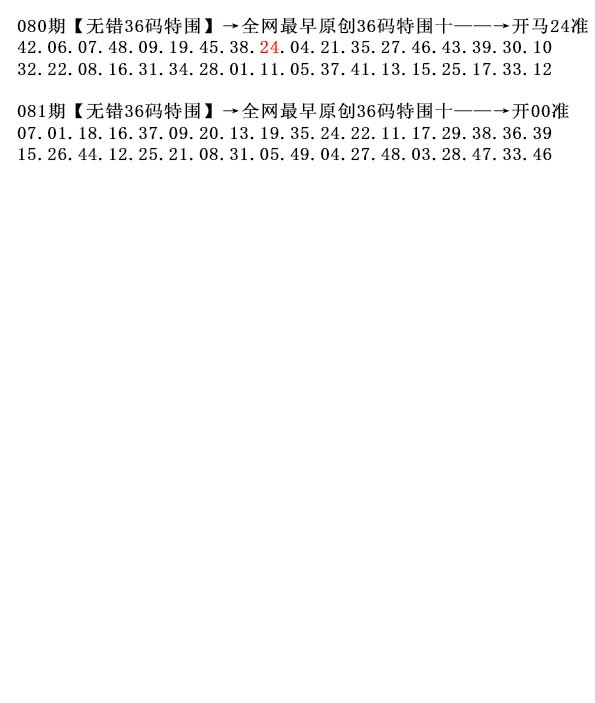 080期【无错36码特围】→全网最早原创36码特围十——→开马24准
42.06.07.48.09.19.45.38.24.04.21.35.27.46.43.39.30.10
32.22.08.16.31.34.28.01.11.05.37.41.13.15.25.17.33.12

081期【无错36码特围】→全网最早原创36码特围十——→开00准
07.01.18.16.37.09.20.13.19.35.24.22.11.17.29.38.36.39
15.26.44.12.25.21.08.31.05.49.04.27.48.03.28.47.33.46